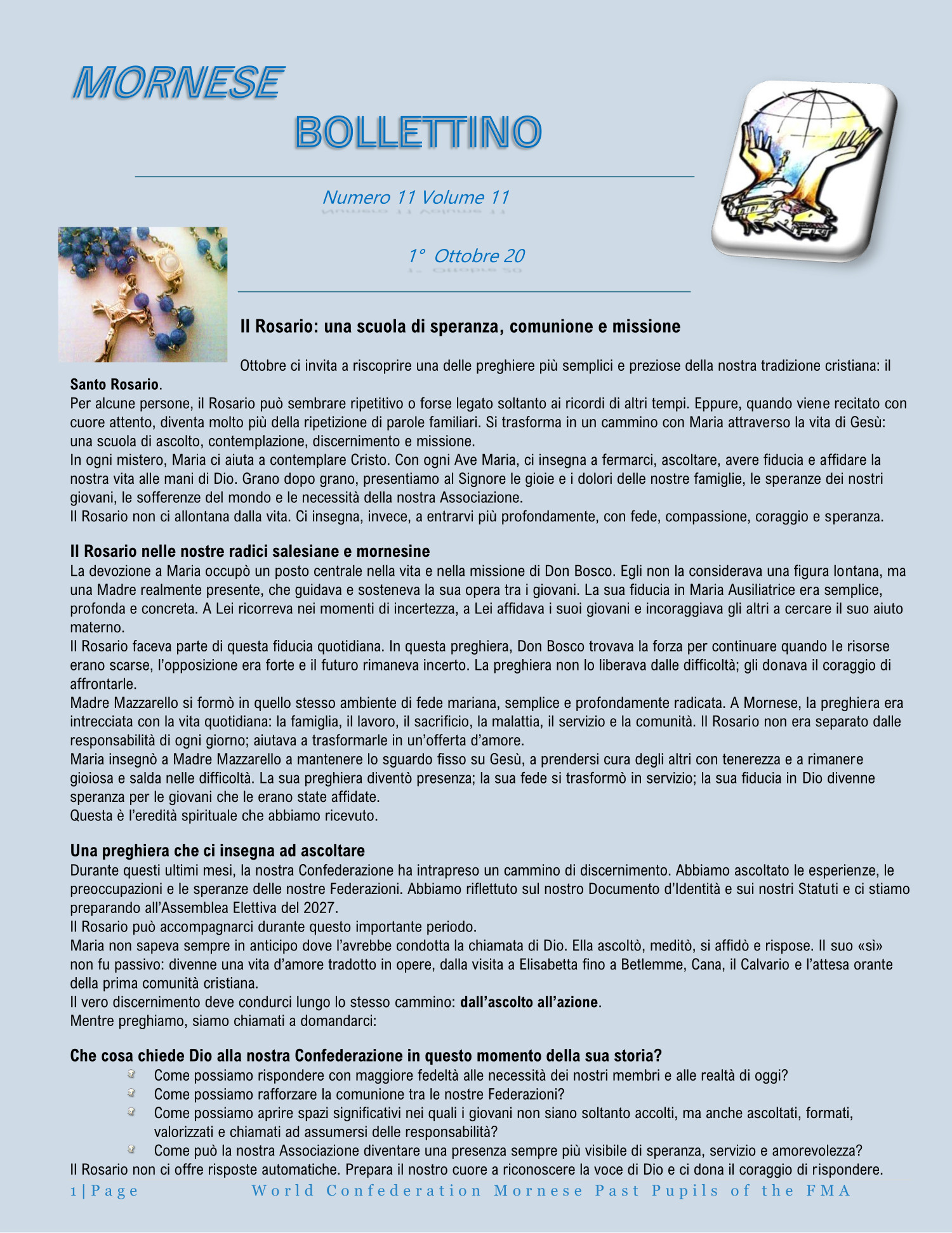 MORNESE

BOLLETTINO

Numero 11 Volume 11

1° Ottobre 20

Il Rosario: una scuola di speranza, comunione e missione

Ottobre ci invita a riscoprire una delle preghiere più semplici e preziose della nostra tradizione cristiana: il Santo Rosario.
Per alcune persone, il Rosario può sembrare ripetitivo o forse legato soltanto ai ricordi di altri tempi. Eppure, quando viene recitato con cuore attento, diventa molto più della ripetizione di parole familiari. Si trasforma in un cammino con Maria attraverso la vita di Gesù: una scuola di ascolto, contemplazione, discernimento e missione.
In ogni mistero, Maria ci aiuta a contemplare Cristo. Con ogni Ave Maria, ci insegna a fermarci, ascoltare, avere fiducia e affidare la nostra vita alle mani di Dio. Grano dopo grano, presentiamo al Signore le gioie e i dolori delle nostre famiglie, le speranze dei nostri giovani, le sofferenze del mondo e le necessità della nostra Associazione.
Il Rosario non ci allontana dalla vita. Ci insegna, invece, a entrarvi più profondamente, con fede, compassione, coraggio e speranza.

Il Rosario nelle nostre radici salesiane e mornesine
La devozione a Maria occupò un posto centrale nella vita e nella missione di Don Bosco. Egli non la considerava una figura lontana, ma una Madre realmente presente, che guidava e sosteneva la sua opera tra i giovani. La sua fiducia in Maria Ausiliatrice era semplice, profonda e concreta. A Lei ricorreva nei momenti di incertezza, a Lei affidava i suoi giovani e incoraggiava gli altri a cercare il suo aiuto materno.
Il Rosario faceva parte di questa fiducia quotidiana. In questa preghiera, Don Bosco trovava la forza per continuare quando le risorse erano scarse, l'opposizione era forte e il futuro rimaneva incerto. La preghiera non lo liberava dalle difficoltà; gli donava il coraggio di affrontarle.
Madre Mazzarello si formò in quello stesso ambiente di fede mariana, semplice e profondamente radicata. A Mornese, la preghiera era intrecciata con la vita quotidiana: la famiglia, il lavoro, il sacrificio, la malattia, il servizio e la comunità. Il Rosario non era separato dalle responsabilità di ogni giorno; aiutava a trasformarle in un'offerta d'amore.
Maria insegnò a Madre Mazzarello a mantenere lo sguardo fisso su Gesù, a prendersi cura degli altri con tenerezza e a rimanere gioiosa e salda nelle difficoltà. La sua preghiera diventò presenza; la sua fede si trasformò in servizio; la sua fiducia in Dio divenne speranza per le giovani che le erano state affidate.
Questa è l'eredità spirituale che abbiamo ricevuto.

Una preghiera che ci insegna ad ascoltare
Durante questi ultimi mesi, la nostra Confederazione ha intrapreso un cammino di discernimento. Abbiamo ascoltato le esperienze, le preoccupazioni e le speranze delle nostre Federazioni. Abbiamo riflettuto sul nostro Documento d'Identità e sui nostri Statuti e ci stiamo preparando all'Assemblea Elettiva del 2027.
Il Rosario può accompagnarci durante questo importante periodo.
Maria non sapeva sempre in anticipo dove l'avrebbe condotta la chiamata di Dio. Ella ascoltò, meditò, si affidò e rispose. Il suo «sì» non fu passivo: divenne una vita d'amore tradotto in opere, dalla visita a Elisabetta fino a Betlemme, Cana, il Calvario e l'attesa orante della prima comunità cristiana.
Il vero discernimento deve condurci lungo lo stesso cammino: dall'ascolto all'azione.
Mentre preghiamo, siamo chiamati a domandarci:

Che cosa chiede Dio alla nostra Confederazione in questo momento della sua storia?
• Come possiamo rispondere con maggiore fedeltà alle necessità dei nostri membri e alle realtà di oggi?
• Come possiamo rafforzare la comunione tra le nostre Federazioni?
• Come possiamo aprire spazi significativi nei quali i giovani non siano soltanto accolti, ma anche ascoltati, formati, valorizzati e chiamati ad assumersi delle responsabilità?
• Come può la nostra Associazione diventare una presenza sempre più visibile di speranza, servizio e amorevolezza?
Il Rosario non ci offre risposte automatiche. Prepara il nostro cuore a riconoscere la voce di Dio e ci dona il coraggio di rispondere.

1 | Page World Confederation Mornese Past Pupils of the FMA